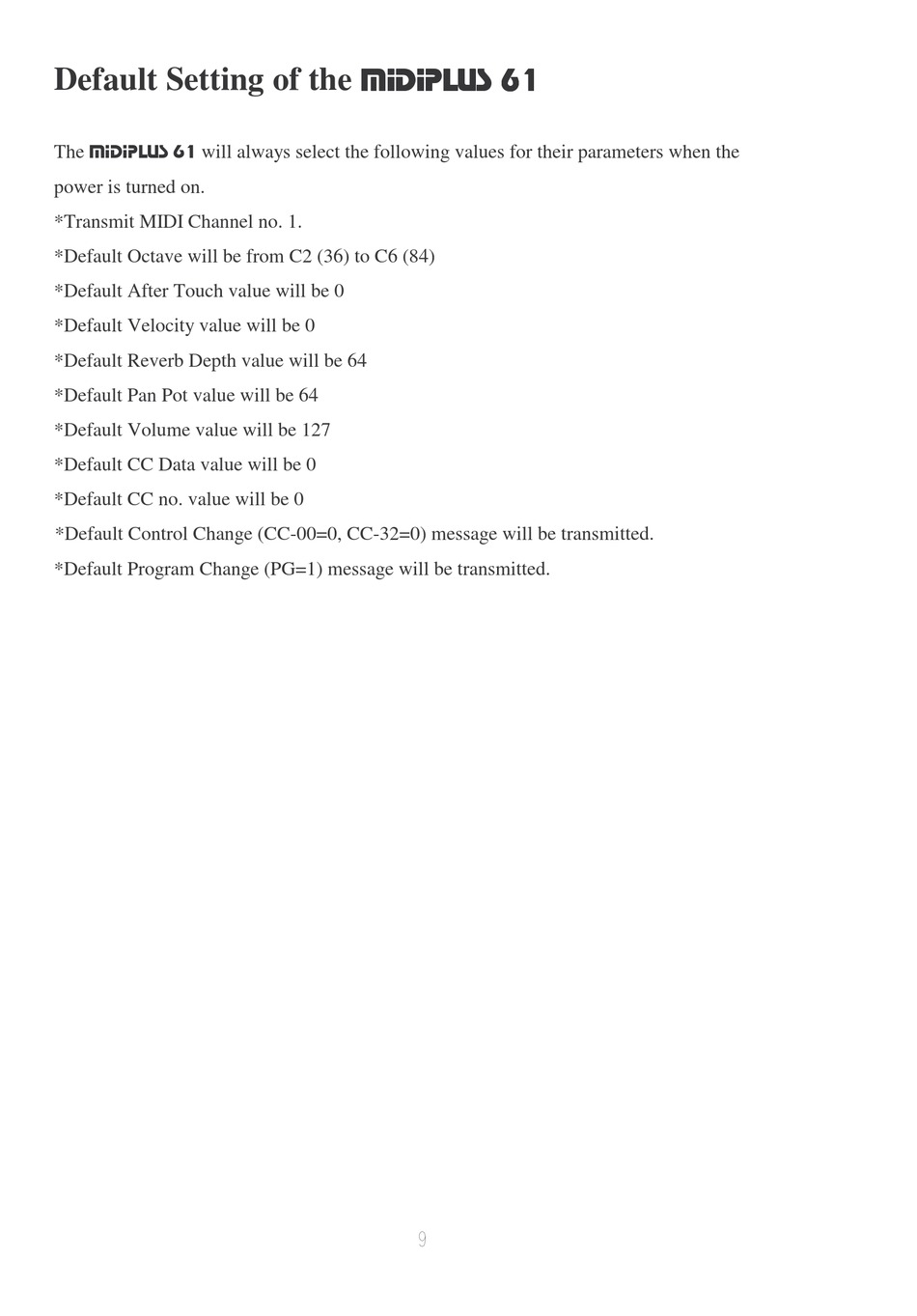 Default Setting of the MiDiPLUS 61

The MiDiPLUS 61 will always select the following values for their parameters when the power is turned on.
*Transmit MIDI Channel no. 1.
*Default Octave will be from C2 (36) to C6 (84)
*Default After Touch value will be 0
*Default Velocity value will be 0
*Default Reverb Depth value will be 64
*Default Pan Pot value will be 64
*Default Volume value will be 127
*Default CC Data value will be 0
*Default CC no. value will be 0
*Default Control Change (CC-00=0, CC-32=0) message will be transmitted.
*Default Program Change (PG=1) message will be transmitted.

9